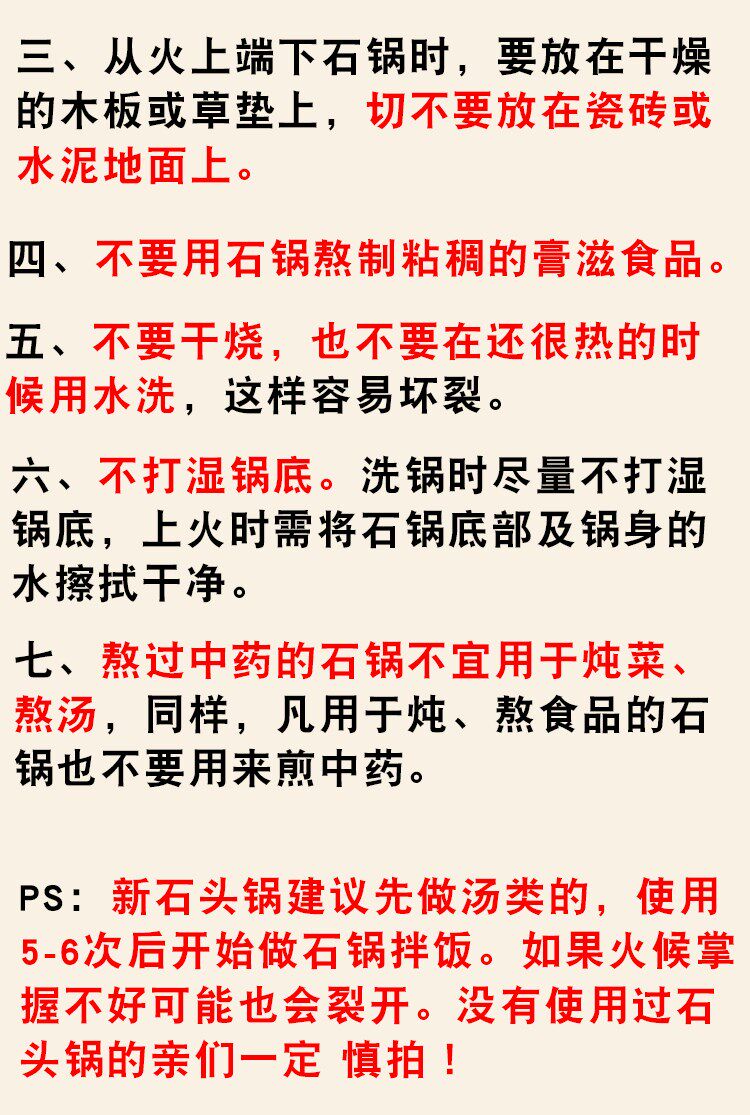 三、从火上端下石锅时，要放在干燥的木板或草垫上，切不要放在瓷砖或水泥地面上。

四、不要用石锅熬制粘稠的膏滋食品。

五、不要干烧，也不要在还很热的时候用水洗，这样容易坏裂。

六、不打湿锅底。洗锅时尽量不打湿锅底，上火时需将石锅底部及锅身的水擦拭干净。

七、熬过中药的石锅不宜用于炖菜、熬汤，同样，凡用于炖、熬食品的石锅也不要用来煎中药。

PS：新石头锅建议先做汤类的，使用5-6次后开始做石锅拌饭。如果火候掌握不好可能也会裂开。没有使用过石头锅的亲们一定 慎拍！